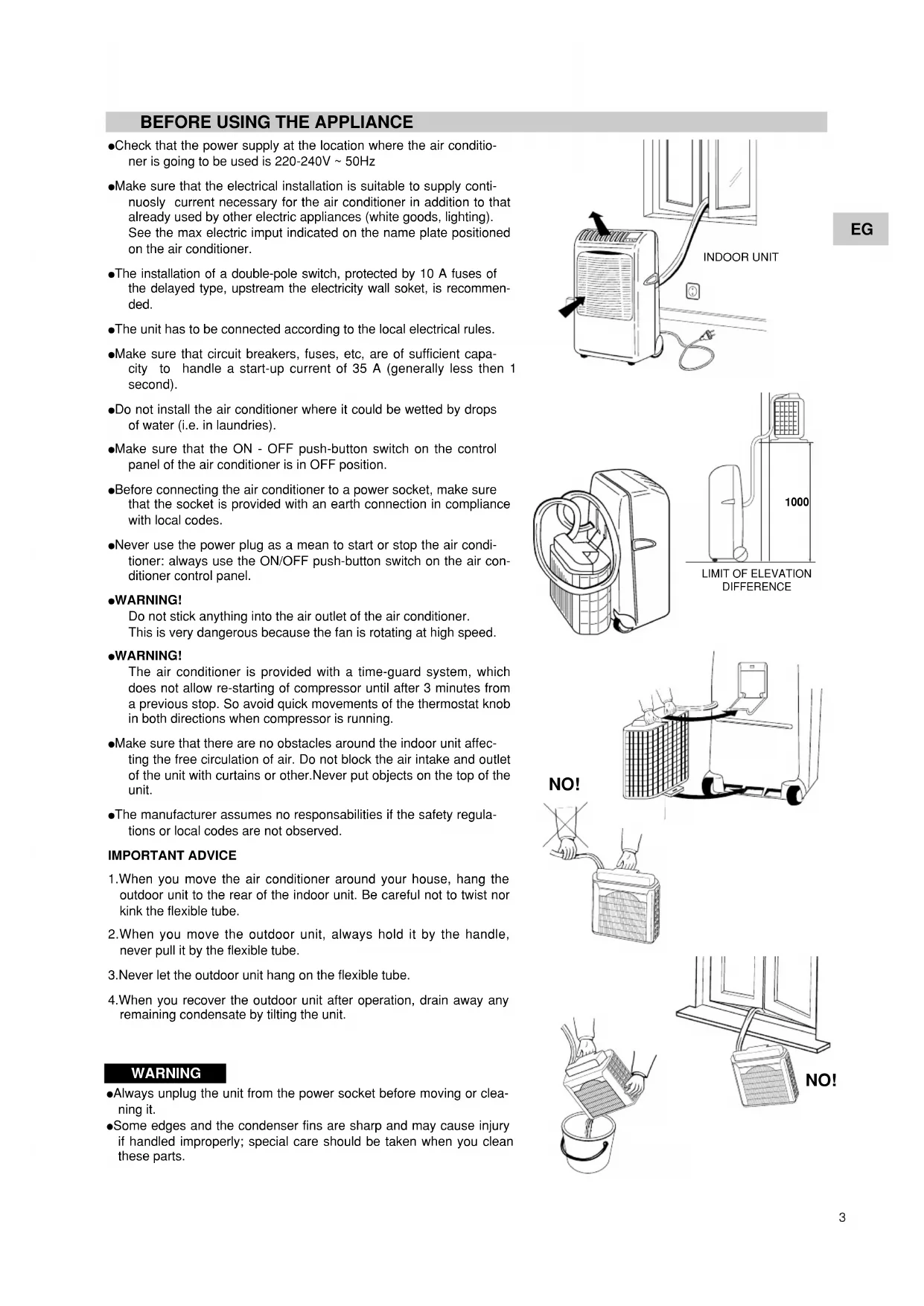 BEFORE USING THE APPLIANCE

●Check that the power supply at the location where the air conditioner is going to be used is 220-240V ~ 50Hz

●Make sure that the electrical installation is suitable to supply continuosly current necessary for the air conditioner in addition to that already used by other electric appliances (white goods, lighting). See the max electric imput indicated on the name plate positioned on the air conditioner.

●The installation of a double-pole switch, protected by 10 A fuses of the delayed type, upstream the electricity wall soket, is recommended.

●The unit has to be connected according to the local electrical rules.

●Make sure that circuit breakers, fuses, etc, are of sufficient capacity to handle a start-up current of 35 A (generally less then 1 second).

●Do not install the air conditioner where it could be wetted by drops of water (i.e. in laundries).

●Make sure that the ON - OFF push-button switch on the control panel of the air conditioner is in OFF position.

●Before connecting the air conditioner to a power socket, make sure that the socket is provided with an earth connection in compliance with local codes.

●Never use the power plug as a mean to start or stop the air conditioner: always use the ON/OFF push-button switch on the air conditioner control panel.

●WARNING!
Do not stick anything into the air outlet of the air conditioner.
This is very dangerous because the fan is rotating at high speed.

●WARNING!
The air conditioner is provided with a time-guard system, which does not allow re-starting of compressor until after 3 minutes from a previous stop. So avoid quick movements of the thermostat knob in both directions when compressor is running.

●Make sure that there are no obstacles around the indoor unit affecting the free circulation of air. Do not block the air intake and outlet of the unit with curtains or other.Never put objects on the top of the unit.

●The manufacturer assumes no responsabilities if the safety regulations or local codes are not observed.

IMPORTANT ADVICE

1.When you move the air conditioner around your house, hang the outdoor unit to the rear of the indoor unit. Be careful not to twist nor kink the flexible tube.

2.When you move the outdoor unit, always hold it by the handle, never pull it by the flexible tube.

3.Never let the outdoor unit hang on the flexible tube.

4.When you recover the outdoor unit after operation, drain away any remaining condensate by tilting the unit.

WARNING

●Always unplug the unit from the power socket before moving or cleaning it.
●Some edges and the condenser fins are sharp and may cause injury if handled improperly; special care should be taken when you clean these parts.

EG

INDOOR UNIT

1000

LIMIT OF ELEVATION DIFFERENCE

NO!

NO!

3